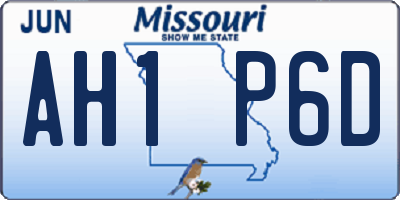 JUN

Missouri
SHOW ME STATE

AH1 P6D